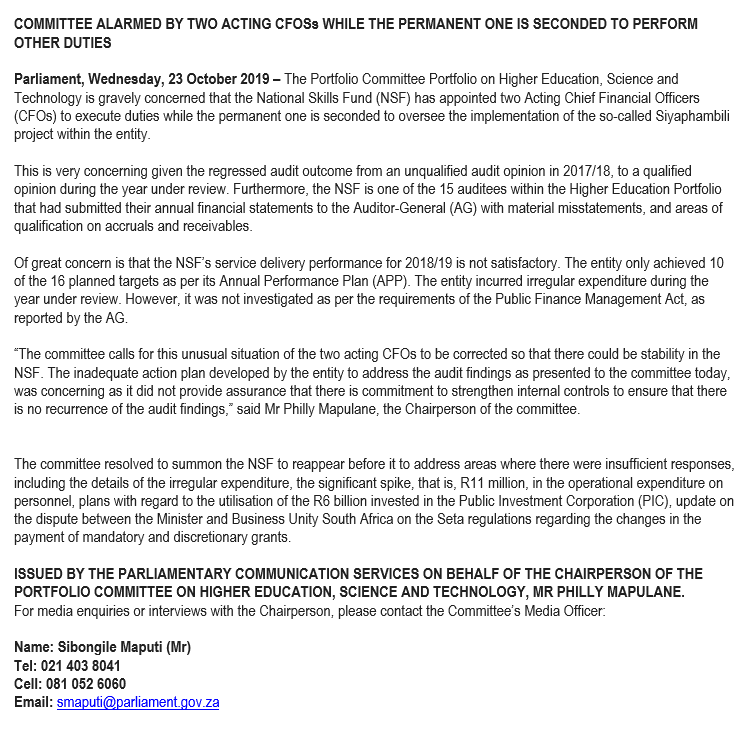 COMMITTEE ALARMED BY TWO ACTING CFOSs WHILE THE PERMANENT ONE IS SECONDED TO PERFORM OTHER DUTIES

Parliament, Wednesday, 23 October 2019 – The Portfolio Committee Portfolio on Higher Education, Science and Technology is gravely concerned that the National Skills Fund (NSF) has appointed two Acting Chief Financial Officers (CFOs) to execute duties while the permanent one is seconded to oversee the implementation of the so-called Siyaphambili project within the entity.

This is very concerning given the regressed audit outcome from an unqualified audit opinion in 2017/18, to a qualified opinion during the year under review. Furthermore, the NSF is one of the 15 auditees within the Higher Education Portfolio that had submitted their annual financial statements to the Auditor-General (AG) with material misstatements, and areas of qualification on accruals and receivables.

Of great concern is that the NSF's service delivery performance for 2018/19 is not satisfactory. The entity only achieved 10 of the 16 planned targets as per its Annual Performance Plan (APP). The entity incurred irregular expenditure during the year under review. However, it was not investigated as per the requirements of the Public Finance Management Act, as reported by the AG.

"The committee calls for this unusual situation of the two acting CFOs to be corrected so that there could be stability in the NSF. The inadequate action plan developed by the entity to address the audit findings as presented to the committee today, was concerning as it did not provide assurance that there is commitment to strengthen internal controls to ensure that there is no recurrence of the audit findings," said Mr Philly Mapulane, the Chairperson of the committee.

The committee resolved to summon the NSF to reappear before it to address areas where there were insufficient responses, including the details of the irregular expenditure, the significant spike, that is, R11 million, in the operational expenditure on personnel, plans with regard to the utilisation of the R6 billion invested in the Public Investment Corporation (PIC), update on the dispute between the Minister and Business Unity South Africa on the Seta regulations regarding the changes in the payment of mandatory and discretionary grants.

ISSUED BY THE PARLIAMENTARY COMMUNICATION SERVICES ON BEHALF OF THE CHAIRPERSON OF THE PORTFOLIO COMMITTEE ON HIGHER EDUCATION, SCIENCE AND TECHNOLOGY, MR PHILLY MAPULANE.
For media enquiries or interviews with the Chairperson, please contact the Committee's Media Officer:

Name: Sibongile Maputi (Mr)
Tel: 021 403 8041
Cell: 081 052 6060
Email: smaputi@parliament.gov.za